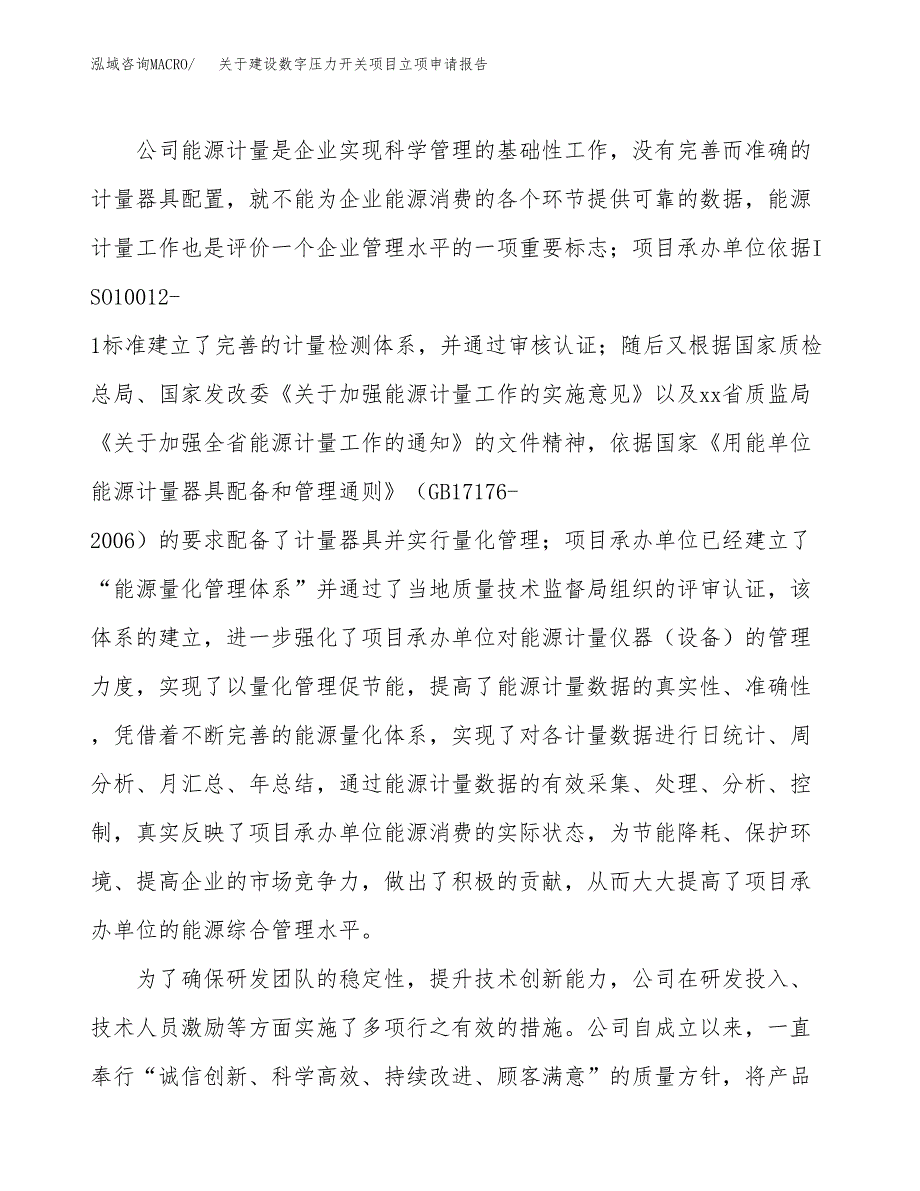 泓域咨询MACRO/ 关于建设数字压力开关项目立项申请报告

公司能源计量是企业实现科学管理的基础性工作，没有完善而准确的计量器具配置，就不能为企业能源消费的各个环节提供可靠的数据，能源计量工作也是评价一个企业管理水平的一项重要标志；项目承办单位依据ISO10012-1标准建立了完善的计量检测体系，并通过审核认证；随后又根据国家质检总局、国家发改委《关于加强能源计量工作的实施意见》以及xx省质监局《关于加强全省能源计量工作的通知》的文件精神，依据国家《用能单位能源计量器具配备和管理通则》（GB17176-2006）的要求配备了计量器具并实行量化管理；项目承办单位已经建立了“能源量化管理体系”并通过了当地质量技术监督局组织的评审认证，该体系的建立，进一步强化了项目承办单位对能源计量仪器（设备）的管理力度，实现了以量化管理促节能，提高了能源计量数据的真实性、准确性，凭借着不断完善的能源量化体系，实现了对各计量数据进行日统计、周分析、月汇总、年总结，通过能源计量数据的有效采集、处理、分析、控制，真实反映了项目承办单位能源消费的实际状态，为节能降耗、保护环境、提高企业的市场竞争力，做出了积极的贡献，从而大大提高了项目承办单位的能源综合管理水平。

为了确保研发团队的稳定性，提升技术创新能力，公司在研发投入、技术人员激励等方面实施了多项行之有效的措施。公司自成立以来，一直奉行“诚信创新、科学高效、持续改进、顾客满意”的质量方针，将产品